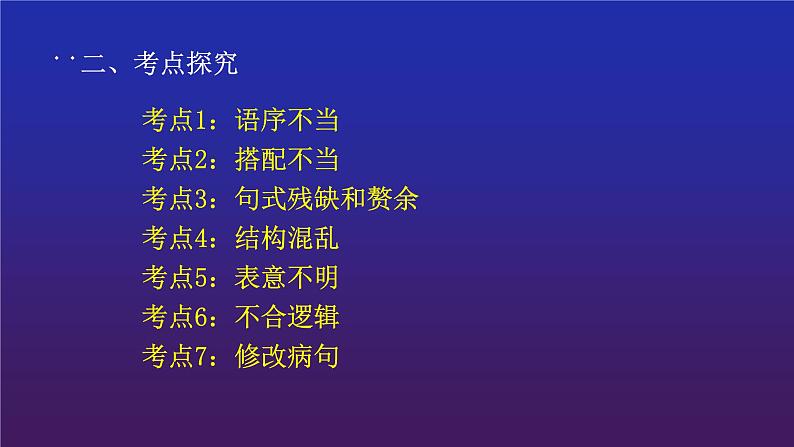 二、考点探究

考点1：语序不当
考点2：搭配不当
考点3：句式残缺和赘余
考点4：结构混乱
考点5：表意不明
考点6：不合逻辑
考点7：修改病句